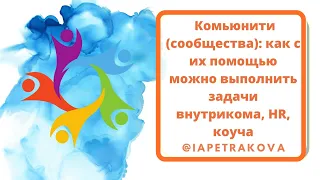 Комьюнити (сообщества): как с их помощью можно выполнить задачи внутрикома, HR, коуча

@IAPETRAKOVA